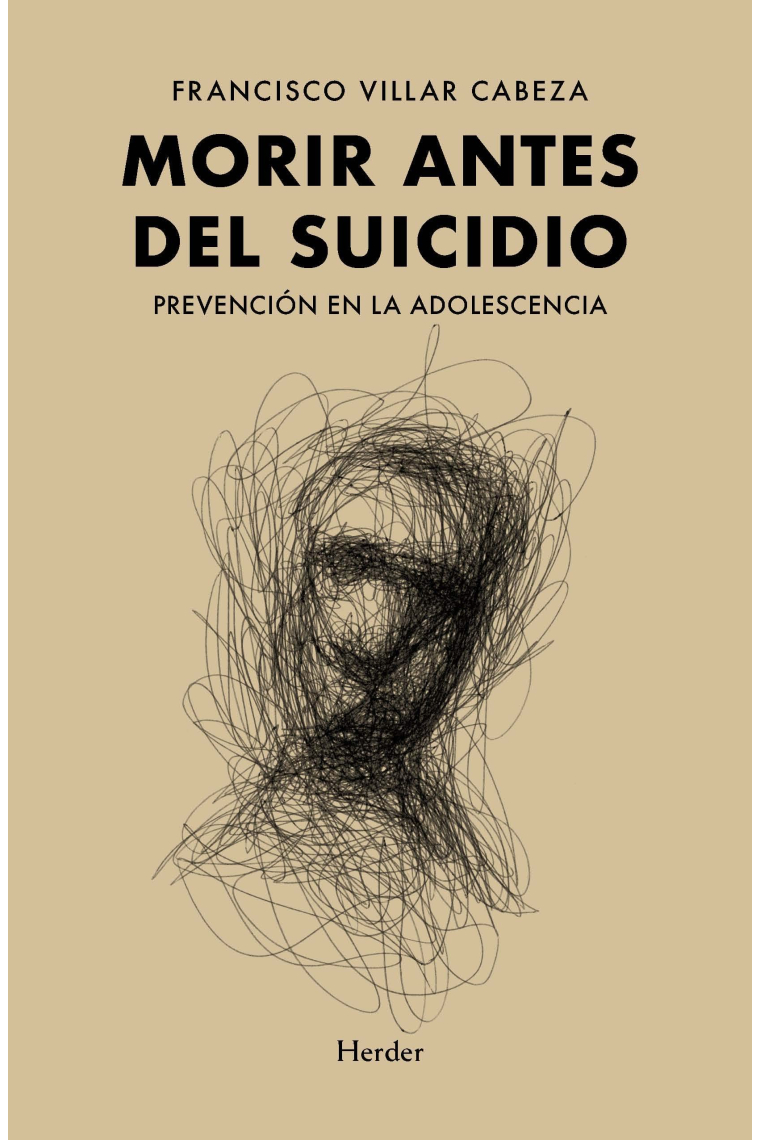 FRANCISCO VILLAR CABEZA

MORIR ANTES DEL SUICIDIO

PREVENCIÓN EN LA ADOLESCENCIA

Herder